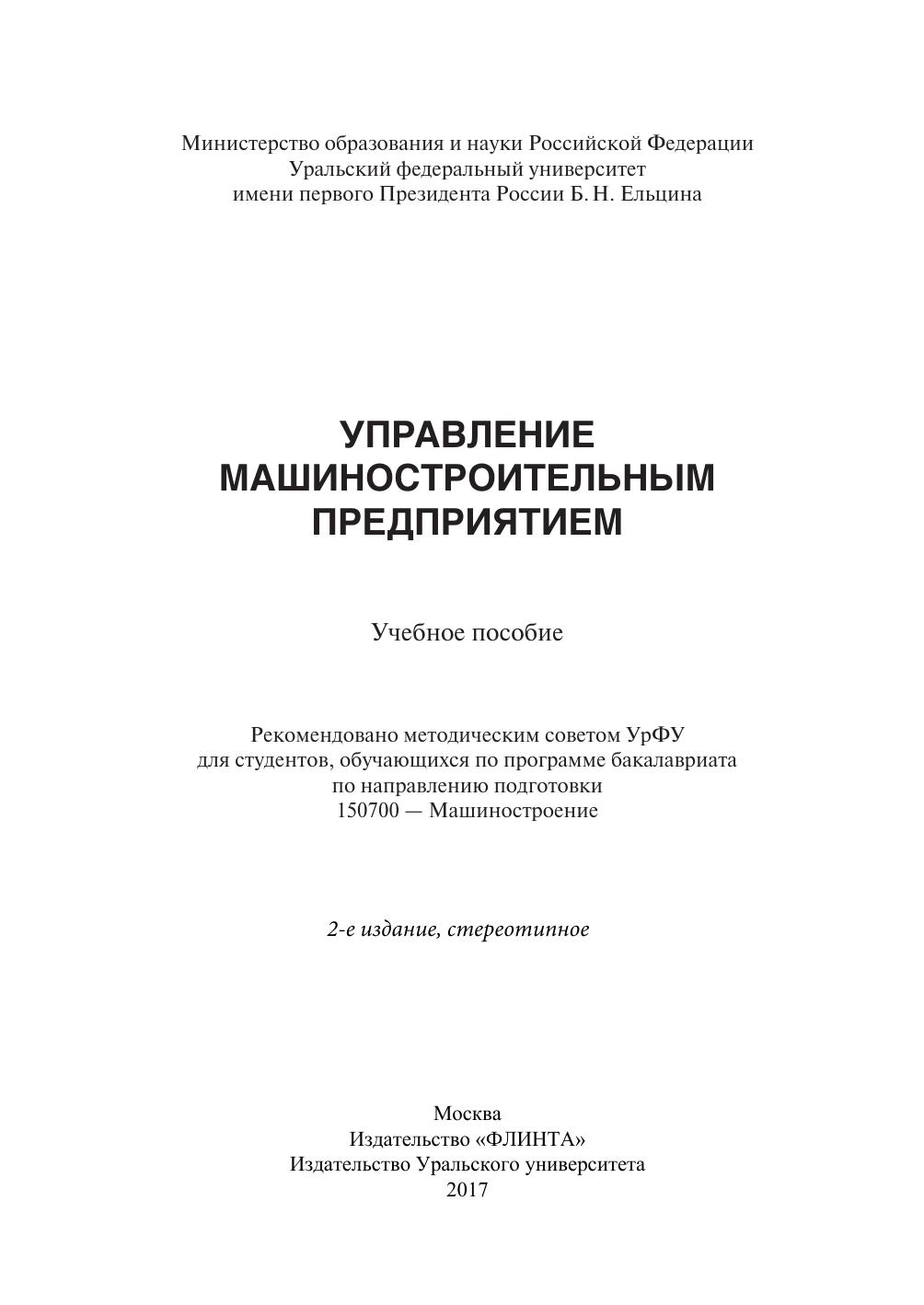 Министерство образования и науки Российской Федерации
Уральский федеральный университет
имени первого Президента России Б. Н. Ельцина

УПРАВЛЕНИЕ
МАШИНОСТРОИТЕЛЬНЫМ
ПРЕДПРИЯТИЕМ

Учебное пособие

Рекомендовано методическим советом УрФУ
для студентов, обучающихся по программе бакалавриата
по направлению подготовки
150700 — Машиностроение

2-е издание, стереотипное

Москва
Издательство «ФЛИНТА»
Издательство Уральского университета
2017